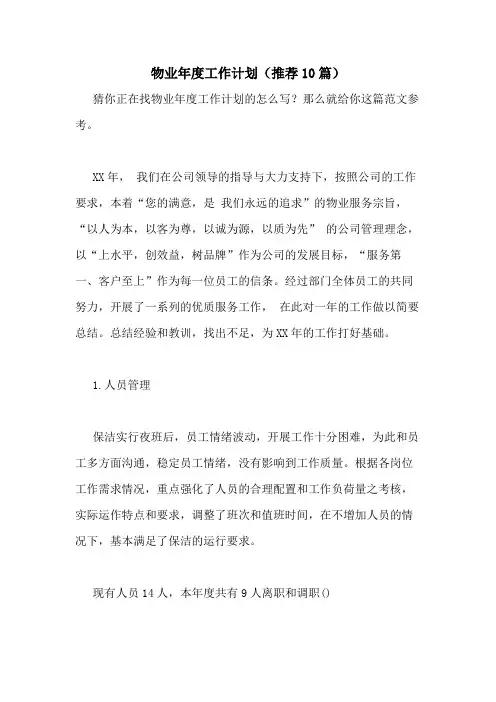 物业年度工作计划（推荐10篇）

猜你正在找物业年度工作计划的怎么写？那么就给你这篇范文参考。

XX年， 我们在公司领导的指导与大力支持下，按照公司的工作要求，本着“您的满意，是 我们永远的追求”的物业服务宗旨，“以人为本，以客为尊，以诚为源，以质为先” 的公司管理理念，以“上水平，创效益，树品牌”作为公司的发展目标，“服务第一、客户至上”作为每一位员工的信条。经过部门全体员工的共同努力，开展了一系列的优质服务工作， 在此对一年的工作做以简要总结。总结经验和教训，找出不足，为XX年的工作打好基础。

1.人员管理

保洁实行夜班后，员工情绪波动，开展工作十分困难，为此和员工多方面沟通，稳定员工情绪，没有影响到工作质量。根据各岗位工作需求情况，重点强化了人员的合理配置和工作负荷量之考核，实际运作特点和要求，调整了班次和值班时间，在不增加人员的情况下，基本满足了保洁的运行要求。

现有人员14人，本年度共有9人离职和调职()